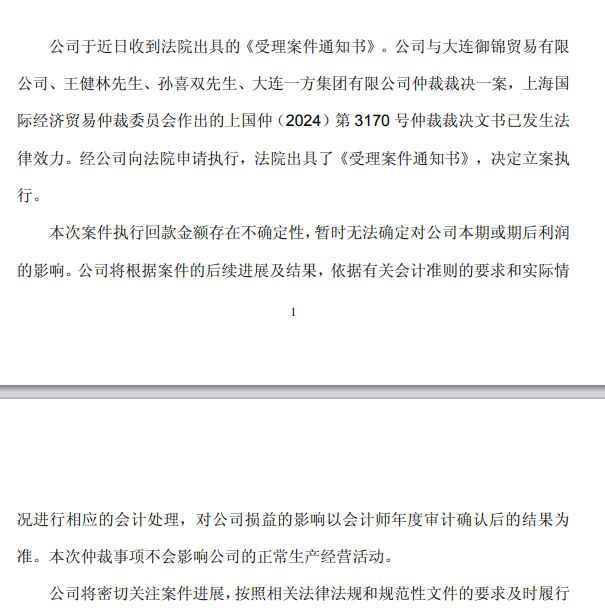 公司于近日收到法院出具的《受理案件通知书》。公司与大连御锦贸易有限公司、王健林先生、孙喜双先生、大连一方集团有限公司仲裁裁决一案，上海国际经济贸易仲裁委员会作出的上国仲（2024）第 3170 号仲裁裁决文书已发生法律效力。经公司向法院申请执行，法院出具了《受理案件通知书》，决定立案执行。

本次案件执行回款金额存在不确定性，暂时无法确定对公司本期或期后利润的影响。公司将根据案件的后续进展及结果，依据有关会计准则的要求和实际情

1

况进行相应的会计处理，对公司损益的影响以会计师年度审计确认后的结果为准。本次仲裁事项不会影响公司的正常生产经营活动。

公司将密切关注案件进展，按照相关法律法规和规范性文件的要求及时履行